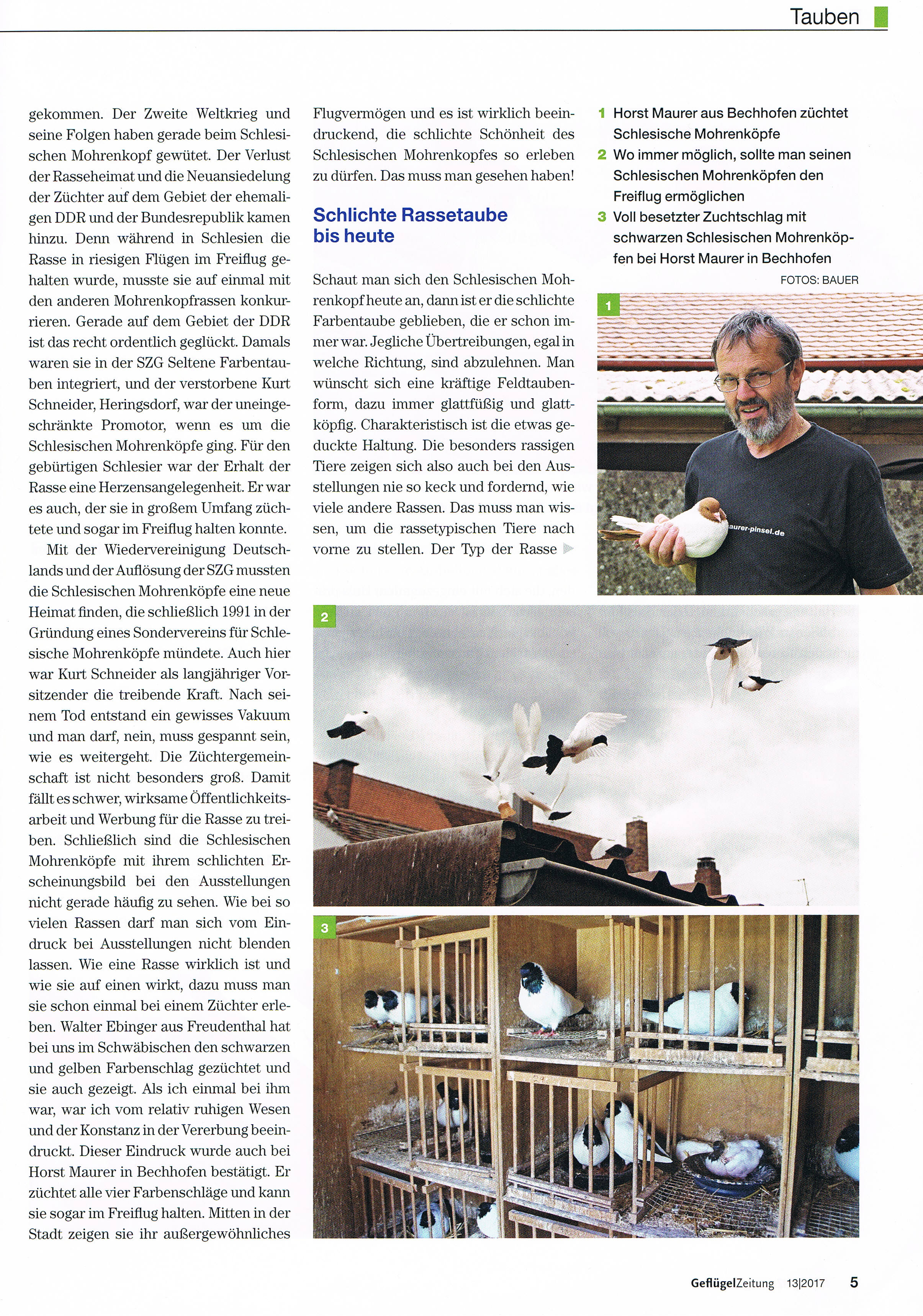 Tauben

gekommen. Der Zweite Weltkrieg und seine Folgen haben gerade beim Schlesischen Mohrenkopf gewütet. Der Verlust der Rasseheimat und die Neuansiedelung der Züchter auf dem Gebiet der ehemaligen DDR und der Bundesrepublik kamen hinzu. Denn während in Schlesien die Rasse in riesigen Flügen im Freiflug gehalten wurde, musste sie auf einmal mit den anderen Mohrenkopfrassen konkurrieren. Gerade auf dem Gebiet der DDR ist das recht ordentlich geglückt. Damals waren sie in der SZG Seltene Farbentauben integriert, und der verstorbene Kurt Schneider, Heringsdorf, war der uneingeschränkte Promotor, wenn es um die Schlesischen Mohrenköpfe ging. Für den gebürtigen Schlesier war der Erhalt der Rasse eine Herzensangelegenheit. Er war es auch, der sie in großem Umfang züchtete und sogar im Freiflug halten konnte.

Mit der Wiedervereinigung Deutschlands und der Auflösung der SZG mussten die Schlesischen Mohrenköpfe eine neue Heimat finden, die schließlich 1991 in der Gründung eines Sondervereins für Schlesische Mohrenköpfe mündete. Auch hier war Kurt Schneider als langjähriger Vorsitzender die treibende Kraft. Nach seinem Tod entstand ein gewisses Vakuum und man darf, nein, muss gespannt sein, wie es weitergeht. Die Züchtergemeinschaft ist nicht besonders groß. Damit fällt es schwer, wirksame Öffentlichkeitsarbeit und Werbung für die Rasse zu treiben. Schließlich sind die Schlesischen Mohrenköpfe mit ihrem schlichten Erscheinungsbild bei den Ausstellungen nicht gerade häufig zu sehen. Wie bei so vielen Rassen darf man sich vom Eindruck bei Ausstellungen nicht blenden lassen. Wie eine Rasse wirklich ist und wie sie auf einen wirkt, dazu muss man sie schon einmal bei einem Züchter erleben. Walter Ebinger aus Freudenthal hat bei uns im Schwäbischen den schwarzen und gelben Farbenschlag gezüchtet und sie auch gezeigt. Als ich einmal bei ihm war, war ich vom relativ ruhigen Wesen und der Konstanz in der Vererbung beeindruckt. Dieser Eindruck wurde auch bei Horst Maurer in Bechhofen bestätigt. Er züchtet alle vier Farbenschläge und kann sie sogar im Freiflug halten. Mitten in der Stadt zeigen sie ihr außergewöhnliches

Flugvermögen und es ist wirklich beeindruckend, die schlichte Schönheit des Schlesischen Mohrenkopfes so erleben zu dürfen. Das muss man gesehen haben!

Schlichte Rassetaube bis heute

Schaut man sich den Schlesischen Mohrenkopf heute an, dann ist er die schlichte Farbentaube geblieben, die er schon immer war. Jegliche Übertreibungen, egal in welche Richtung, sind abzulehnen. Man wünscht sich eine kräftige Feldtaubenform, dazu immer glattfüßig und glattköpfig. Charakteristisch ist die etwas geduckte Haltung. Die besonders rassigen Tiere zeigen sich also auch bei den Ausstellungen nie so keck und fordernd, wie viele andere Rassen. Das muss man wissen, um die rassetypischen Tiere nach vorne zu stellen. Der Typ der Rasse

1 Horst Maurer aus Bechhofen züchtet Schlesische Mohrenköpfe
2 Wo immer möglich, sollte man seinen Schlesischen Mohrenköpfen den Freiflug ermöglichen
3 Voll besetzter Zuchtschlag mit schwarzen Schlesischen Mohrenköpfen bei Horst Maurer in Bechhofen
FOTOS: BAUER

1

aurer-pinsel.de

2

3

GeflügelZeitung 13|2017 5